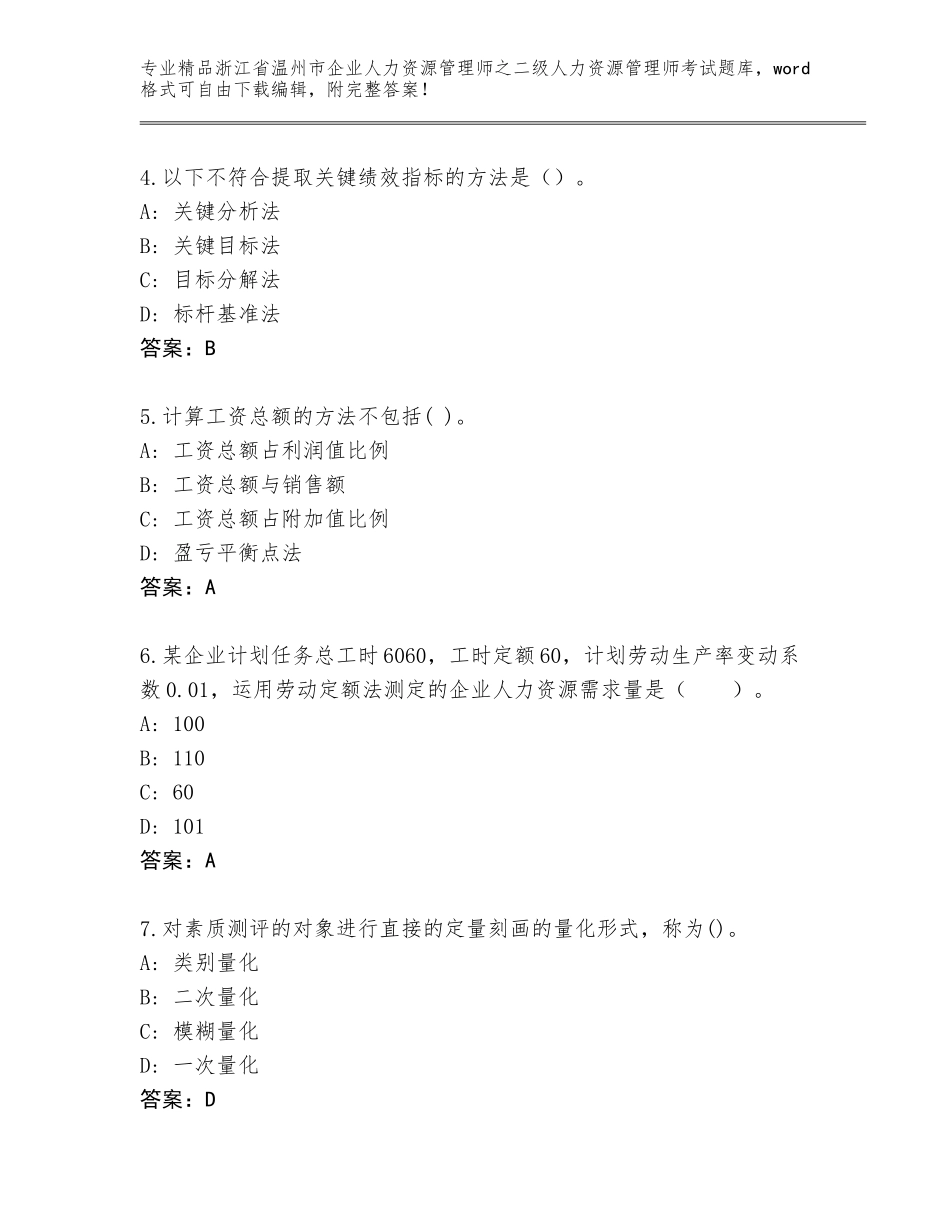 专业精品浙江省温州市企业人力资源管理师之二级人力资源管理师考试题库，word格式可自由下载编辑，附完整答案！

4.以下不符合提取关键绩效指标的方法是（）。
A：关键分析法
B：关键目标法
C：目标分解法
D：标杆基准法
答案：B

5.计算工资总额的方法不包括( )。
A：工资总额占利润值比例
B：工资总额与销售额
C：工资总额占附加值比例
D：盈亏平衡点法
答案：A

6.某企业计划任务总工时6060，工时定额60，计划劳动生产率变动系数0.01，运用劳动定额法测定的企业人力资源需求量是（　　）。
A：100
B：110
C：60
D：101
答案：A

7.对素质测评的对象进行直接的定量刻画的量化形式，称为()。
A：类别量化
B：二次量化
C：模糊量化
D：一次量化
答案：D